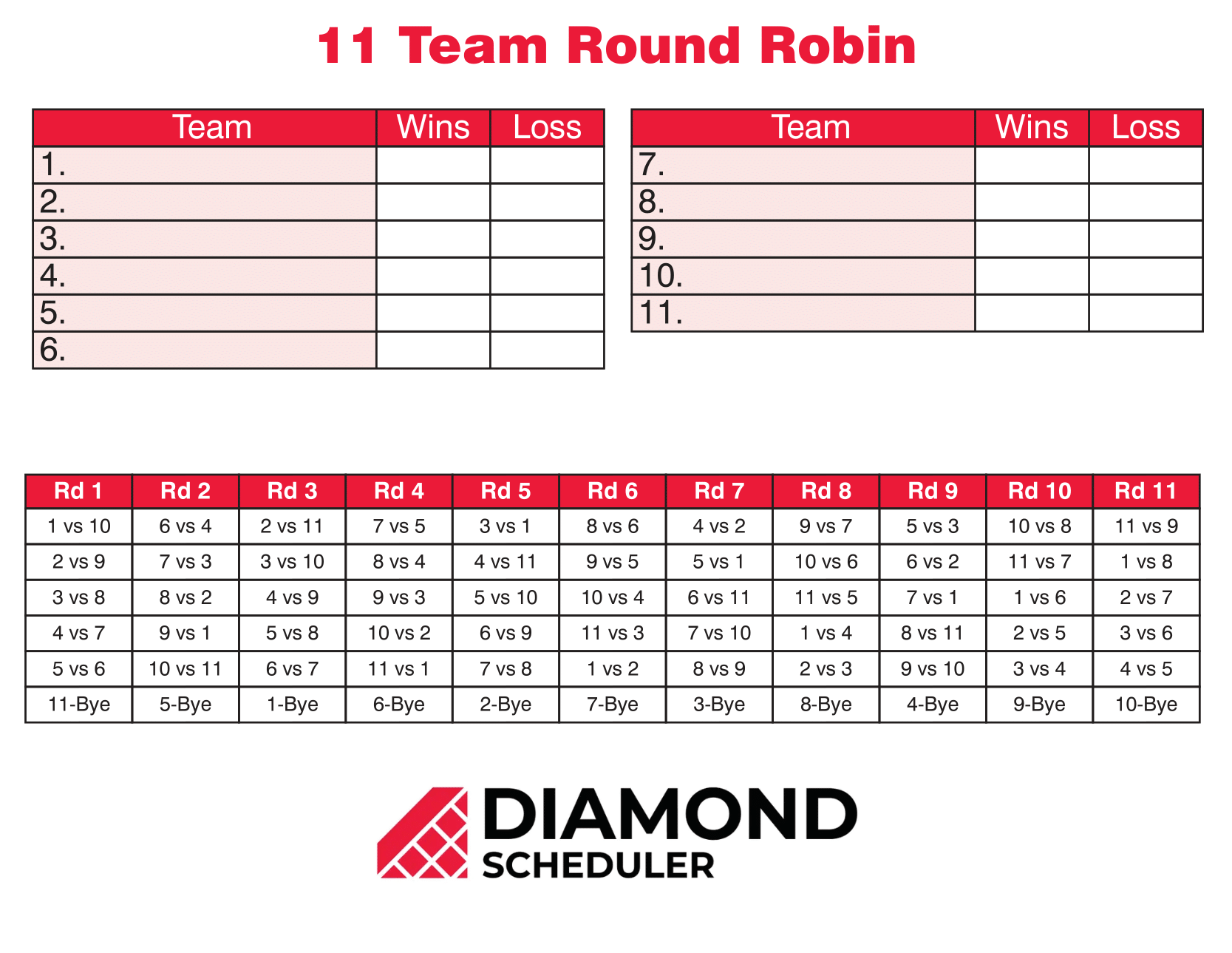 11 Team Round Robin

| Team | Wins | Loss |
|---|---|---|
| 1. | | |
| 2. | | |
| 3. | | |
| 4. | | |
| 5. | | |
| 6. | | |

| Team | Wins | Loss |
|---|---|---|
| 7. | | |
| 8. | | |
| 9. | | |
| 10. | | |
| 11. | | |

| Rd 1 | Rd 2 | Rd 3 | Rd 4 | Rd 5 | Rd 6 | Rd 7 | Rd 8 | Rd 9 | Rd 10 | Rd 11 |
|---|---|---|---|---|---|---|---|---|---|---|
| 1 vs 10 | 6 vs 4 | 2 vs 11 | 7 vs 5 | 3 vs 1 | 8 vs 6 | 4 vs 2 | 9 vs 7 | 5 vs 3 | 10 vs 8 | 11 vs 9 |
| 2 vs 9 | 7 vs 3 | 3 vs 10 | 8 vs 4 | 4 vs 11 | 9 vs 5 | 5 vs 1 | 10 vs 6 | 6 vs 2 | 11 vs 7 | 1 vs 8 |
| 3 vs 8 | 8 vs 2 | 4 vs 9 | 9 vs 3 | 5 vs 10 | 10 vs 4 | 6 vs 11 | 11 vs 5 | 7 vs 1 | 1 vs 6 | 2 vs 7 |
| 4 vs 7 | 9 vs 1 | 5 vs 8 | 10 vs 2 | 6 vs 9 | 11 vs 3 | 7 vs 10 | 1 vs 4 | 8 vs 11 | 2 vs 5 | 3 vs 6 |
| 5 vs 6 | 10 vs 11 | 6 vs 7 | 11 vs 1 | 7 vs 8 | 1 vs 2 | 8 vs 9 | 2 vs 3 | 9 vs 10 | 3 vs 4 | 4 vs 5 |
| 11-Bye | 5-Bye | 1-Bye | 6-Bye | 2-Bye | 7-Bye | 3-Bye | 8-Bye | 4-Bye | 9-Bye | 10-Bye |

DIAMOND
SCHEDULER